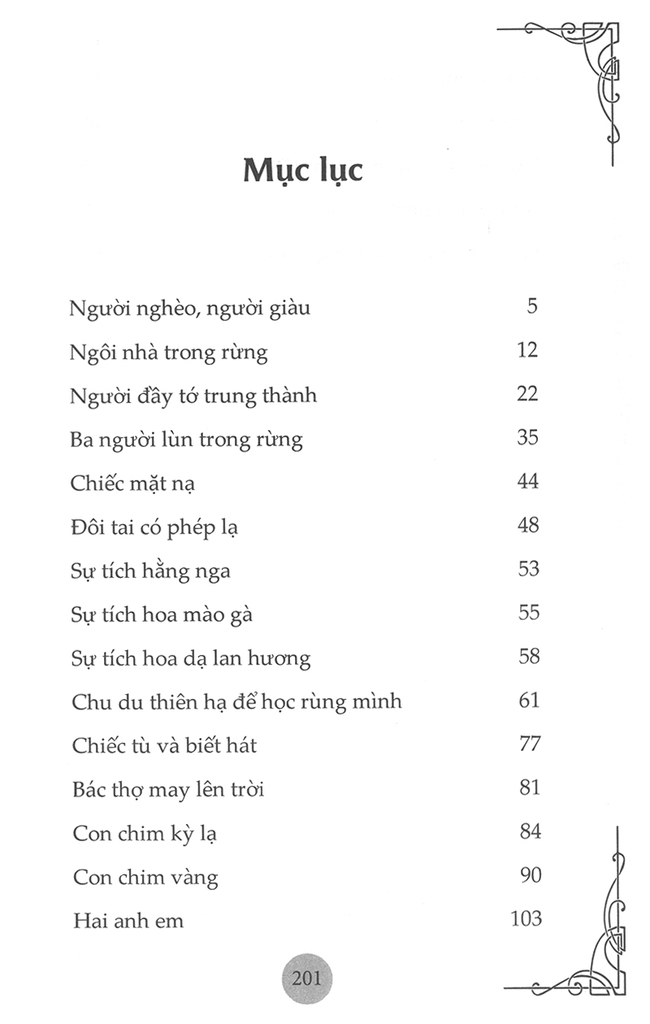 Mục lục

| | |
|---|---|
| Người nghèo, người giàu | 5 |
| Ngôi nhà trong rừng | 12 |
| Người đầy tớ trung thành | 22 |
| Ba người lùn trong rừng | 35 |
| Chiếc mặt nạ | 44 |
| Đôi tai có phép lạ | 48 |
| Sự tích hằng nga | 53 |
| Sự tích hoa mào gà | 55 |
| Sự tích hoa dạ lan hương | 58 |
| Chu du thiên hạ để học rùng mình | 61 |
| Chiếc tù và biết hát | 77 |
| Bác thợ may lên trời | 81 |
| Con chim kỳ lạ | 84 |
| Con chim vàng | 90 |
| Hai anh em | 103 |

201